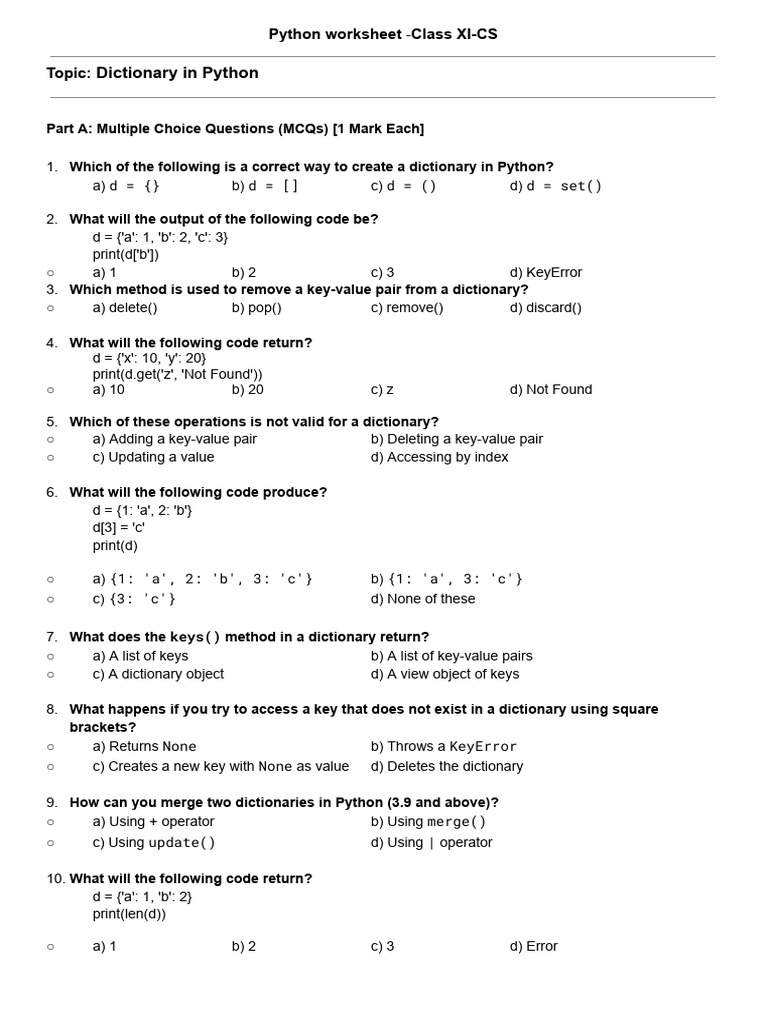 Python worksheet -Class XI-CS

Topic: Dictionary in Python

Part A: Multiple Choice Questions (MCQs) [1 Mark Each]

1. Which of the following is a correct way to create a dictionary in Python?
a) d = {} b) d = [] c) d = () d) d = set()

2. What will the output of the following code be?
d = {'a': 1, 'b': 2, 'c': 3}
print(d['b'])
○ a) 1 b) 2 c) 3 d) KeyError

3. Which method is used to remove a key-value pair from a dictionary?
○ a) delete() b) pop() c) remove() d) discard()

4. What will the following code return?
d = {'x': 10, 'y': 20}
print(d.get('z', 'Not Found'))
○ a) 10 b) 20 c) z d) Not Found

5. Which of these operations is not valid for a dictionary?
○ a) Adding a key-value pair b) Deleting a key-value pair
○ c) Updating a value d) Accessing by index

6. What will the following code produce?
d = {1: 'a', 2: 'b'}
d[3] = 'c'
print(d)
○ a) {1: 'a', 2: 'b', 3: 'c'} b) {1: 'a', 3: 'c'}
○ c) {3: 'c'} d) None of these

7. What does the keys() method in a dictionary return?
○ a) A list of keys b) A list of key-value pairs
○ c) A dictionary object d) A view object of keys

8. What happens if you try to access a key that does not exist in a dictionary using square brackets?
○ a) Returns None b) Throws a KeyError
○ c) Creates a new key with None as value d) Deletes the dictionary

9. How can you merge two dictionaries in Python (3.9 and above)?
○ a) Using + operator b) Using merge()
○ c) Using update() d) Using | operator

10. What will the following code return?
d = {'a': 1, 'b': 2}
print(len(d))
○ a) 1 b) 2 c) 3 d) Error